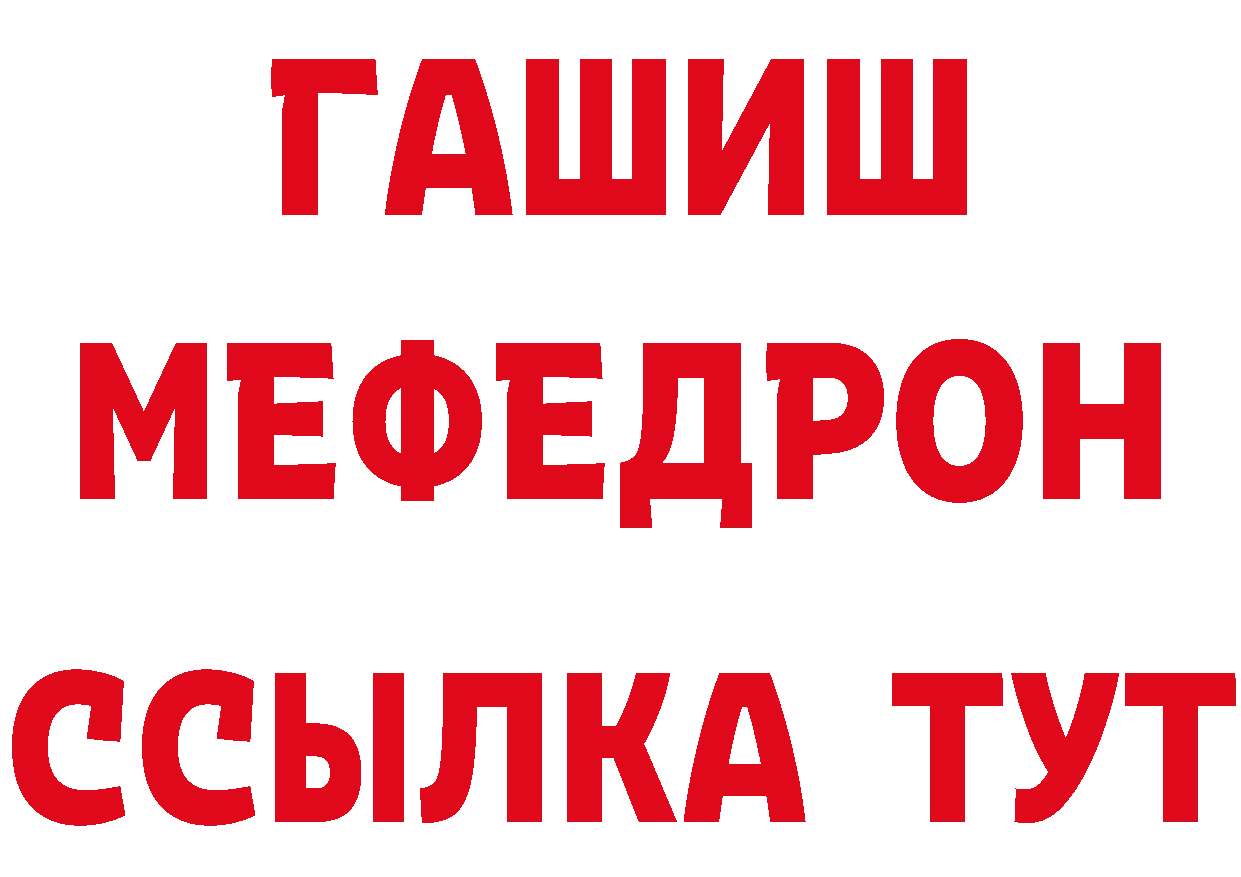 ГАШИШ
МЕФЕДРОН
ССЫЛКА ТУТ